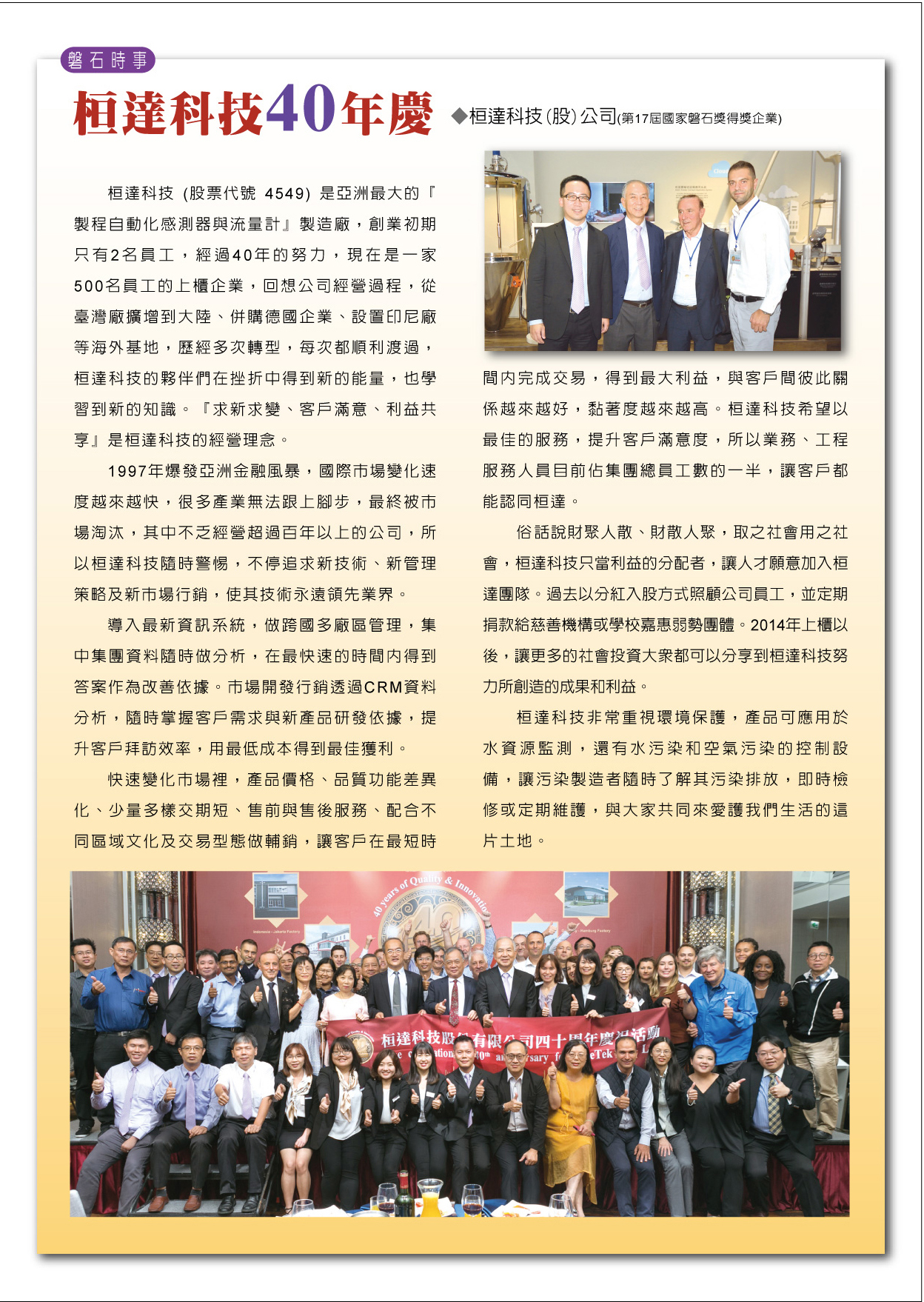 磐石時事

桓達科技40年慶

◆桓達科技(股)公司(第17屆國家磐石獎得獎企業)

桓達科技 (股票代號 4549) 是亞洲最大的『製程自動化感測器與流量計』製造廠，創業初期只有2名員工，經過40年的努力，現在是一家500名員工的上櫃企業，回想公司經營過程，從臺灣廠擴增到大陸、併購德國企業、設置印尼廠等海外基地，歷經多次轉型，每次都順利渡過，桓達科技的夥伴們在挫折中得到新的能量，也學習到新的知識。『求新求變、客戶滿意、利益共享』是桓達科技的經營理念。

1997年爆發亞洲金融風暴，國際市場變化速度越來越快，很多產業無法跟上腳步，最終被市場淘汰，其中不乏經營超過百年以上的公司，所以桓達科技隨時警惕，不停追求新技術、新管理策略及新市場行銷，使其技術永遠領先業界。

導入最新資訊系統，做跨國多廠區管理，集中集團資料隨時做分析，在最快速的時間內得到答案作為改善依據。市場開發行銷透過CRM資料分析，隨時掌握客戶需求與新產品研發依據，提升客戶拜訪效率，用最低成本得到最佳獲利。

快速變化市場裡，產品價格、品質功能差異化、少量多樣交期短、售前與售後服務、配合不同區域文化及交易型態做輔銷，讓客戶在最短時間內完成交易，得到最大利益，與客戶間彼此關係越來越好，黏著度越來越高。桓達科技希望以最佳的服務，提升客戶滿意度，所以業務、工程服務人員目前佔集團總員工數的一半，讓客戶都能認同桓達。

俗話說財聚人散、財散人聚，取之社會用之社會，桓達科技只當利益的分配者，讓人才願意加入桓達團隊。過去以分紅入股方式照顧公司員工，並定期捐款給慈善機構或學校嘉惠弱勢團體。2014年上櫃以後，讓更多的社會投資大眾都可以分享到桓達科技努力所創造的成果和利益。

桓達科技非常重視環境保護，產品可應用於水資源監測，還有水污染和空氣污染的控制設備，讓污染製造者隨時了解其污染排放，即時檢修或定期維護，與大家共同來愛護我們生活的這片土地。

40 years of Quality & Innovation

桓達科技股份有限公司四十周年慶祝活動